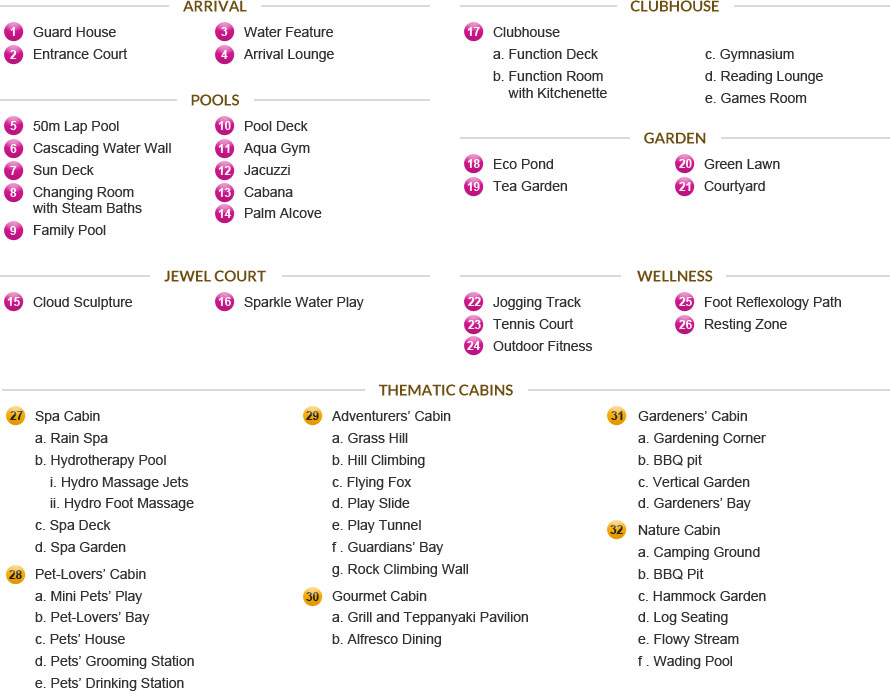 ARRIVAL

1 Guard House
2 Entrance Court

3 Water Feature
4 Arrival Lounge

POOLS

5 50m Lap Pool
6 Cascading Water Wall
7 Sun Deck
8 Changing Room with Steam Baths
9 Family Pool

10 Pool Deck
11 Aqua Gym
12 Jacuzzi
13 Cabana
14 Palm Alcove

JEWEL COURT

15 Cloud Sculpture

16 Sparkle Water Play

CLUBHOUSE

17 Clubhouse
a. Function Deck
b. Function Room with Kitchenette

c. Gymnasium
d. Reading Lounge
e. Games Room

GARDEN

18 Eco Pond
19 Tea Garden

20 Green Lawn
21 Courtyard

WELLNESS

22 Jogging Track
23 Tennis Court
24 Outdoor Fitness

25 Foot Reflexology Path
26 Resting Zone

THEMATIC CABINS

27 Spa Cabin
a. Rain Spa
b. Hydrotherapy Pool
i. Hydro Massage Jets
ii. Hydro Foot Massage
c. Spa Deck
d. Spa Garden

28 Pet-Lovers' Cabin
a. Mini Pets' Play
b. Pet-Lovers' Bay
c. Pets' House
d. Pets' Grooming Station
e. Pets' Drinking Station

29 Adventurers' Cabin
a. Grass Hill
b. Hill Climbing
c. Flying Fox
d. Play Slide
e. Play Tunnel
f . Guardians' Bay
g. Rock Climbing Wall

30 Gourmet Cabin
a. Grill and Teppanyaki Pavilion
b. Alfresco Dining

31 Gardeners' Cabin
a. Gardening Corner
b. BBQ pit
c. Vertical Garden
d. Gardeners' Bay

32 Nature Cabin
a. Camping Ground
b. BBQ Pit
c. Hammock Garden
d. Log Seating
e. Flowy Stream
f . Wading Pool